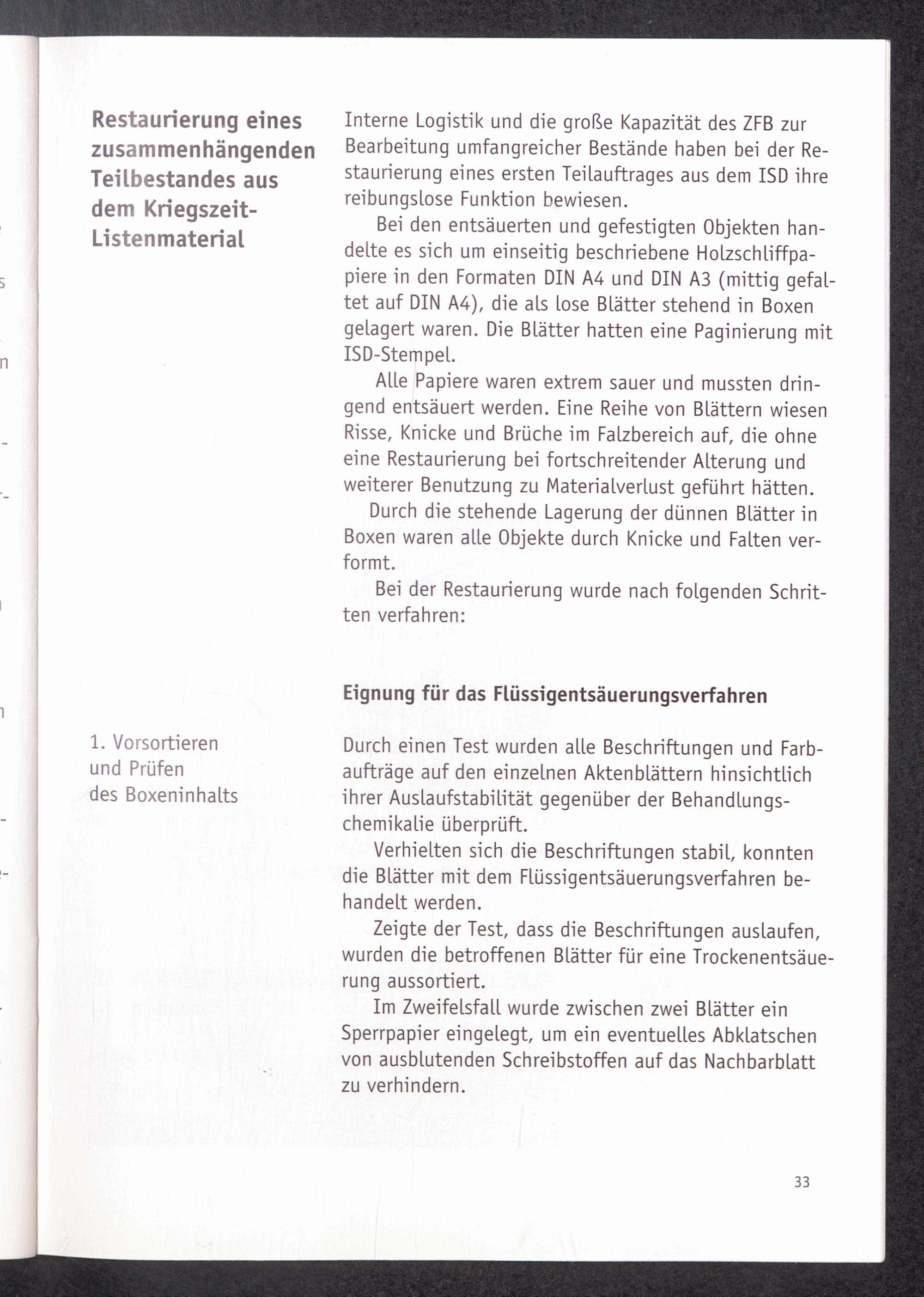 Restaurierung eines zusammenhängenden Teilbestandes aus dem Kriegszeit-Listenmaterial

Interne Logistik und die große Kapazität des ZFB zur Bearbeitung umfangreicher Bestände haben bei der Restaurierung eines ersten Teilauftrages aus dem ISD ihre reibungslose Funktion bewiesen.

Bei den entsäuerten und gefestigten Objekten handelte es sich um einseitig beschriebene Holzschliffpapiere in den Formaten DIN A4 und DIN A3 (mittig gefaltet auf DIN A4), die als lose Blätter stehend in Boxen gelagert waren. Die Blätter hatten eine Paginierung mit ISD-Stempel.

Alle Papiere waren extrem sauer und mussten dringend entsäuert werden. Eine Reihe von Blättern wiesen Risse, Knicke und Brüche im Falzbereich auf, die ohne eine Restaurierung bei fortschreitender Alterung und weiterer Benutzung zu Materialverlust geführt hätten.

Durch die stehende Lagerung der dünnen Blätter in Boxen waren alle Objekte durch Knicke und Falten verformt.

Bei der Restaurierung wurde nach folgenden Schritten verfahren:

Eignung für das Flüssigentsäuerungsverfahren

1. Vorsortieren und Prüfen des Boxeninhalts

Durch einen Test wurden alle Beschriftungen und Farbaufträge auf den einzelnen Aktenblättern hinsichtlich ihrer Auslaufstabilität gegenüber der Behandlungschemikalie überprüft.

Verhielten sich die Beschriftungen stabil, konnten die Blätter mit dem Flüssigentsäuerungsverfahren behandelt werden.

Zeigte der Test, dass die Beschriftungen auslaufen, wurden die betroffenen Blätter für eine Trockenentsäuerung aussortiert.

Im Zweifelsfall wurde zwischen zwei Blätter ein Sperrpapier eingelegt, um ein eventuelles Abklatschen von ausblutenden Schreibstoffen auf das Nachbarblatt zu verhindern.

33